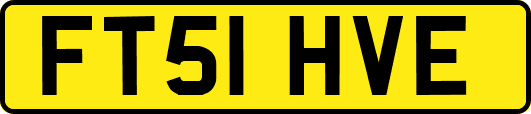 FT51 HVE